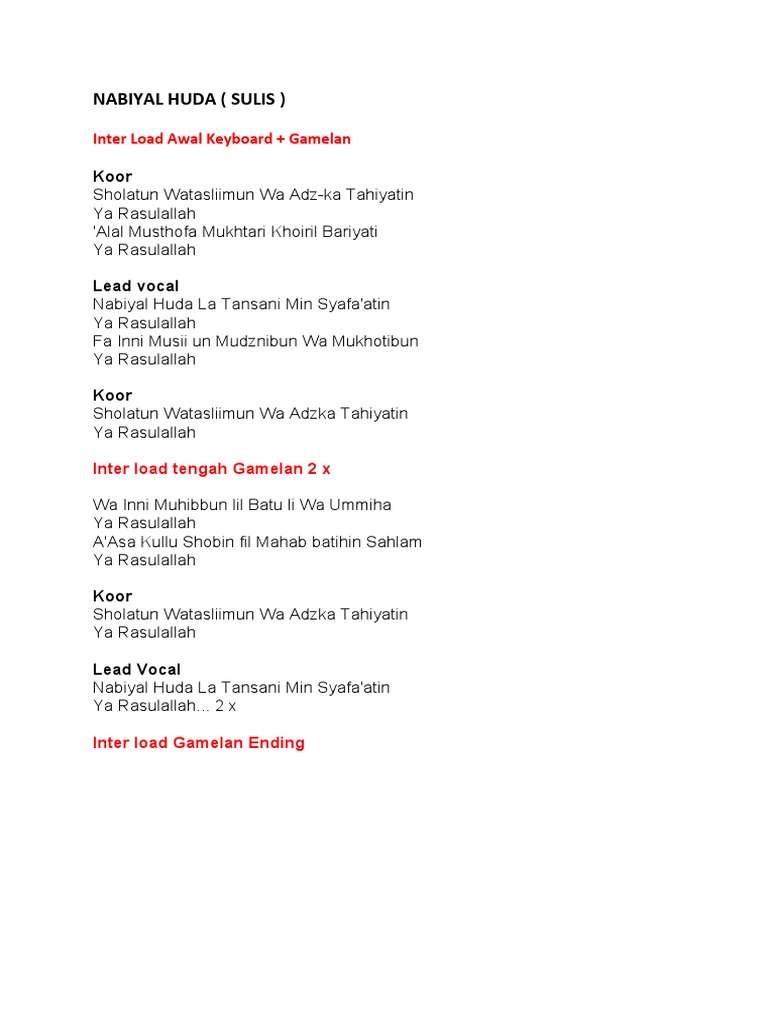 NABIYAL HUDA ( SULIS )

Inter Load Awal Keyboard + Gamelan

Koor
Sholatun Watasliimun Wa Adz-ka Tahiyatin
Ya Rasulallah
'Alal Musthofa Mukhtari Khoiril Bariyati
Ya Rasulallah

Lead vocal
Nabiyal Huda La Tansani Min Syafa'atin
Ya Rasulallah
Fa Inni Musii un Mudznibun Wa Mukhotibun
Ya Rasulallah

Koor
Sholatun Watasliimun Wa Adzka Tahiyatin
Ya Rasulallah

Inter load tengah Gamelan 2 x

Wa Inni Muhibbun lil Batu li Wa Ummiha
Ya Rasulallah
A'Asa Kullu Shobin fil Mahab batihin Sahlam
Ya Rasulallah

Koor
Sholatun Watasliimun Wa Adzka Tahiyatin
Ya Rasulallah

Lead Vocal
Nabiyal Huda La Tansani Min Syafa'atin
Ya Rasulallah... 2 x

Inter load Gamelan Ending